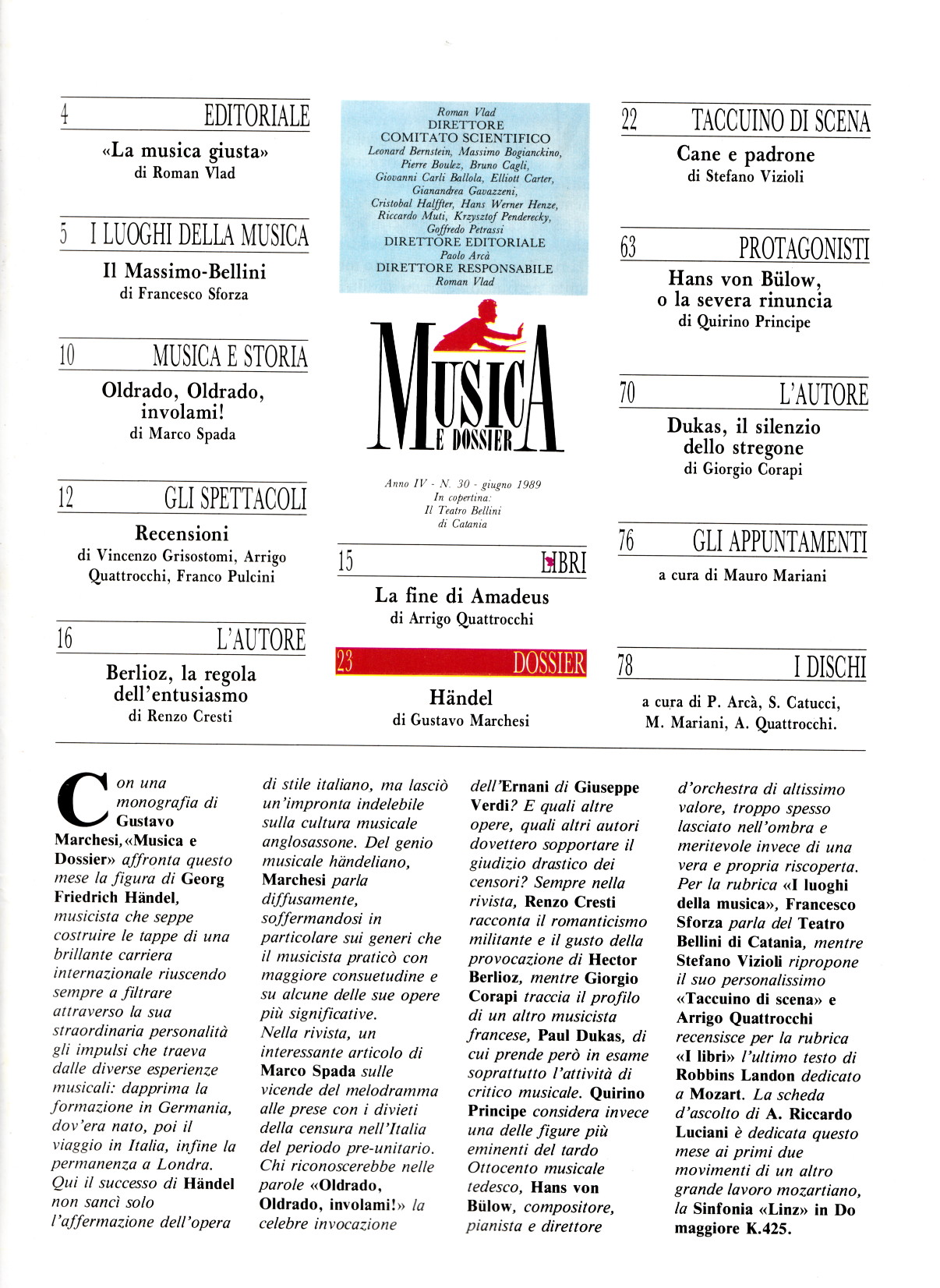 4 EDITORIALE

«La musica giusta»
di Roman Vlad

5 I LUOGHI DELLA MUSICA

Il Massimo-Bellini
di Francesco Sforza

10 MUSICA E STORIA

Oldrado, Oldrado, involami!
di Marco Spada

12 GLI SPETTACOLI

Recensioni
di Vincenzo Grisostomi, Arrigo Quattrocchi, Franco Pulcini

16 L'AUTORE

Berlioz, la regola dell'entusiasmo
di Renzo Cresti

Roman Vlad
DIRETTORE
COMITATO SCIENTIFICO
Leonard Bernstein, Massimo Bogianckino, Pierre Boulez, Bruno Cagli, Giovanni Carli Ballola, Elliott Carter, Gianandrea Gavazzeni, Cristobal Halffter, Hans Werner Henze, Riccardo Muti, Krzysztof Penderecky, Goffredo Petrassi
DIRETTORE EDITORIALE
Paolo Arcà
DIRETTORE RESPONSABILE
Roman Vlad

MUSICA E DOSSIER

Anno IV - N. 30 - giugno 1989
In copertina:
Il Teatro Bellini di Catania

15 LIBRI

La fine di Amadeus
di Arrigo Quattrocchi

23 DOSSIER

Händel
di Gustavo Marchesi

22 TACCUINO DI SCENA

Cane e padrone
di Stefano Vizioli

63 PROTAGONISTI

Hans von Bülow, o la severa rinuncia
di Quirino Principe

70 L'AUTORE

Dukas, il silenzio dello stregone
di Giorgio Corapi

76 GLI APPUNTAMENTI

a cura di Mauro Mariani

78 I DISCHI

a cura di P. Arcà, S. Catucci, M. Mariani, A. Quattrocchi.

Con una monografia di Gustavo Marchesi, «Musica e Dossier» affronta questo mese la figura di Georg Friedrich Händel, musicista che seppe costruire le tappe di una brillante carriera internazionale riuscendo sempre a filtrare attraverso la sua straordinaria personalità gli impulsi che traeva dalle diverse esperienze musicali: dapprima la formazione in Germania, dov'era nato, poi il viaggio in Italia, infine la permanenza a Londra. Qui il successo di Händel non sancì solo l'affermazione dell'opera di stile italiano, ma lasciò un'impronta indelebile sulla cultura musicale anglosassone. Del genio musicale händeliano, Marchesi parla diffusamente, soffermandosi in particolare sui generi che il musicista praticò con maggiore consuetudine e su alcune delle sue opere più significative.
Nella rivista, un interessante articolo di Marco Spada sulle vicende del melodramma alle prese con i divieti della censura nell'Italia del periodo pre-unitario. Chi riconoscerebbe nelle parole «Oldrado, Oldrado, involami!» la celebre invocazione dell'Ernani di Giuseppe Verdi? E quali altre opere, quali altri autori dovettero sopportare il giudizio drastico dei censori? Sempre nella rivista, Renzo Cresti racconta il romanticismo militante e il gusto della provocazione di Hector Berlioz, mentre Giorgio Corapi traccia il profilo di un altro musicista francese, Paul Dukas, di cui prende però in esame soprattutto l'attività di critico musicale. Quirino Principe considera invece una delle figure più eminenti del tardo Ottocento musicale tedesco, Hans von Bülow, compositore, pianista e direttore d'orchestra di altissimo valore, troppo spesso lasciato nell'ombra e meritevole invece di una vera e propria riscoperta. Per la rubrica «I luoghi della musica», Francesco Sforza parla del Teatro Bellini di Catania, mentre Stefano Vizioli ripropone il suo personalissimo «Taccuino di scena» e Arrigo Quattrocchi recensisce per la rubrica «I libri» l'ultimo testo di Robbins Landon dedicato a Mozart. La scheda d'ascolto di A. Riccardo Luciani è dedicata questo mese ai primi due movimenti di un altro grande lavoro mozartiano, la Sinfonia «Linz» in Do maggiore K.425.